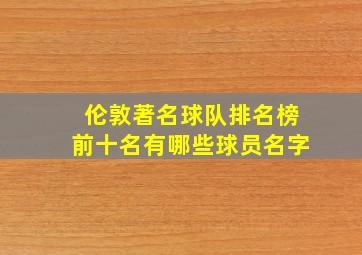 伦敦著名球队排名榜
前十名有哪些球员名字